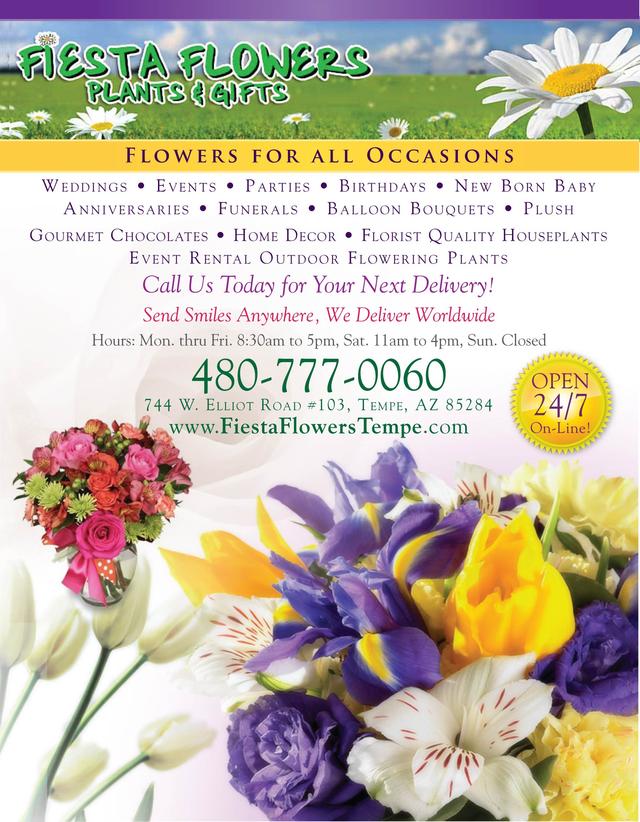 FIESTA FLOWERS
PLANTS & GIFTS

FLOWERS FOR ALL OCCASIONS

WEDDINGS • EVENTS • PARTIES • BIRTHDAYS • NEW BORN BABY
ANNIVERSARIES • FUNERALS • BALLOON BOUQUETS • PLUSH
GOURMET CHOCOLATES • HOME DECOR • FLORIST QUALITY HOUSEPLANTS
EVENT RENTAL OUTDOOR FLOWERING PLANTS

Call Us Today for Your Next Delivery!

Send Smiles Anywhere, We Deliver Worldwide

Hours: Mon. thru Fri. 8:30am to 5pm, Sat. 11am to 4pm, Sun. Closed

480-777-0060
744 W. ELLIOT ROAD #103, TEMPE, AZ 85284
www.FiestaFlowersTempe.com

OPEN
24/7
On-Line!